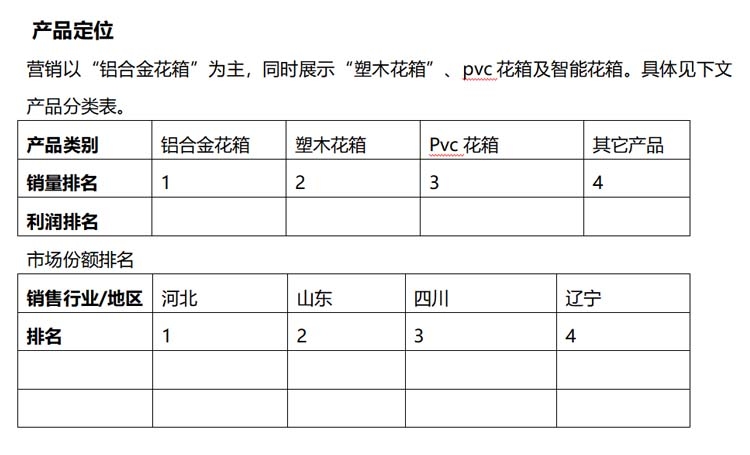 产品定位

营销以“铝合金花箱”为主，同时展示“塑木花箱”、pvc 花箱及智能花箱。具体见下文产品分类表。

| 产品类别 | 铝合金花箱 | 塑木花箱 | Pvc 花箱 | 其它产品 |
|---|---|---|---|---|
| 销量排名 | 1 | 2 | 3 | 4 |
| 利润排名 | | | | |

市场份额排名

| 销售行业/地区 | 河北 | 山东 | 四川 | 辽宁 |
|---|---|---|---|---|
| 排名 | 1 | 2 | 3 | 4 |
| | | | | |
| | | | | |